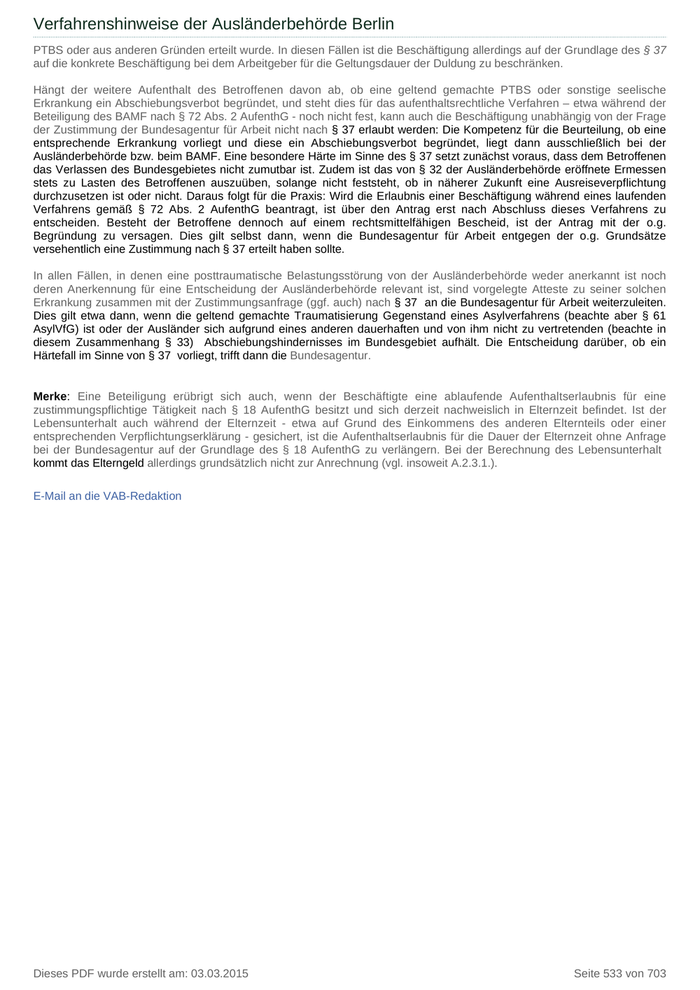 Verfahrenshinweise der Ausländerbehörde Berlin

PTBS oder aus anderen Gründen erteilt wurde. In diesen Fällen ist die Beschäftigung allerdings auf der Grundlage des § 37 auf die konkrete Beschäftigung bei dem Arbeitgeber für die Geltungsdauer der Duldung zu beschränken.

Hängt der weitere Aufenthalt des Betroffenen davon ab, ob eine geltend gemachte PTBS oder sonstige seelische Erkrankung ein Abschiebungsverbot begründet, und steht dies für das aufenthaltsrechtliche Verfahren – etwa während der Beteiligung des BAMF nach § 72 Abs. 2 AufenthG - noch nicht fest, kann auch die Beschäftigung unabhängig von der Frage der Zustimmung der Bundesagentur für Arbeit nicht nach § 37 erlaubt werden: Die Kompetenz für die Beurteilung, ob eine entsprechende Erkrankung vorliegt und diese ein Abschiebungsverbot begründet, liegt dann ausschließlich bei der Ausländerbehörde bzw. beim BAMF. Eine besondere Härte im Sinne des § 37 setzt zunächst voraus, dass dem Betroffenen das Verlassen des Bundesgebietes nicht zumutbar ist. Zudem ist das von § 32 der Ausländerbehörde eröffnete Ermessen stets zu Lasten des Betroffenen auszuüben, solange nicht feststeht, ob in näherer Zukunft eine Ausreiseverpflichtung durchzusetzen ist oder nicht. Daraus folgt für die Praxis: Wird die Erlaubnis einer Beschäftigung während eines laufenden Verfahrens gemäß § 72 Abs. 2 AufenthG beantragt, ist über den Antrag erst nach Abschluss dieses Verfahrens zu entscheiden. Besteht der Betroffene dennoch auf einem rechtsmittelfähigen Bescheid, ist der Antrag mit der o.g. Begründung zu versagen. Dies gilt selbst dann, wenn die Bundesagentur für Arbeit entgegen der o.g. Grundsätze versehentlich eine Zustimmung nach § 37 erteilt haben sollte.

In allen Fällen, in denen eine posttraumatische Belastungsstörung von der Ausländerbehörde weder anerkannt ist noch deren Anerkennung für eine Entscheidung der Ausländerbehörde relevant ist, sind vorgelegte Atteste zu seiner solchen Erkrankung zusammen mit der Zustimmungsanfrage (ggf. auch) nach § 37 an die Bundesagentur für Arbeit weiterzuleiten. Dies gilt etwa dann, wenn die geltend gemachte Traumatisierung Gegenstand eines Asylverfahrens (beachte aber § 61 AsylVfG) ist oder der Ausländer sich aufgrund eines anderen dauerhaften und von ihm nicht zu vertretenden (beachte in diesem Zusammenhang § 33) Abschiebungshindernisses im Bundesgebiet aufhält. Die Entscheidung darüber, ob ein Härtefall im Sinne von § 37 vorliegt, trifft dann die Bundesagentur.

Merke: Eine Beteiligung erübrigt sich auch, wenn der Beschäftigte eine ablaufende Aufenthaltserlaubnis für eine zustimmungspflichtige Tätigkeit nach § 18 AufenthG besitzt und sich derzeit nachweislich in Elternzeit befindet. Ist der Lebensunterhalt auch während der Elternzeit - etwa auf Grund des Einkommens des anderen Elternteils oder einer entsprechenden Verpflichtungserklärung - gesichert, ist die Aufenthaltserlaubnis für die Dauer der Elternzeit ohne Anfrage bei der Bundesagentur auf der Grundlage des § 18 AufenthG zu verlängern. Bei der Berechnung des Lebensunterhalt kommt das Elterngeld allerdings grundsätzlich nicht zur Anrechnung (vgl. insoweit A.2.3.1.).

E-Mail an die VAB-Redaktion

Dieses PDF wurde erstellt am: 03.03.2015

Seite 533 von 703